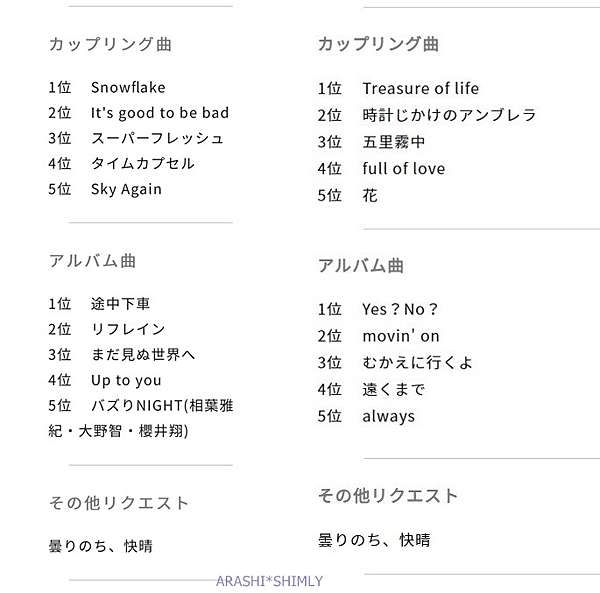 カップリング曲

1位　Snowflake
2位　It's good to be bad
3位　スーパーフレッシュ
4位　タイムカプセル
5位　Sky Again

アルバム曲

1位　途中下車
2位　リフレイン
3位　まだ見ぬ世界へ
4位　Up to you
5位　バズりNIGHT(相葉雅紀・大野智・櫻井翔)

その他リクエスト

曇りのち、快晴

カップリング曲

1位　Treasure of life
2位　時計じかけのアンブレラ
3位　五里霧中
4位　full of love
5位　花

アルバム曲

1位　Yes？No？
2位　movin' on
3位　むかえに行くよ
4位　遠くまで
5位　always

その他リクエスト

曇りのち、快晴

ARASHI*SHIMLY